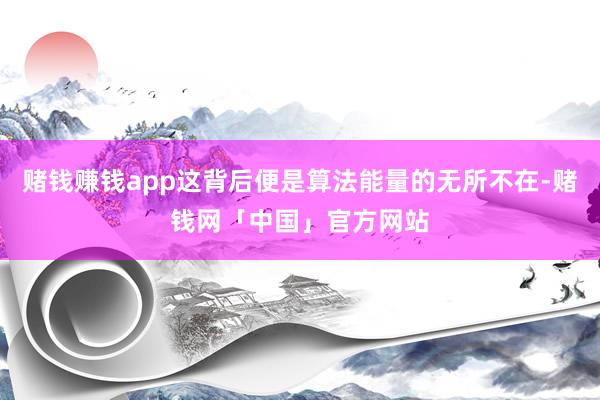 赌钱赚钱app这背后便是算法能量的无所不在-赌钱网「中国」官方网站